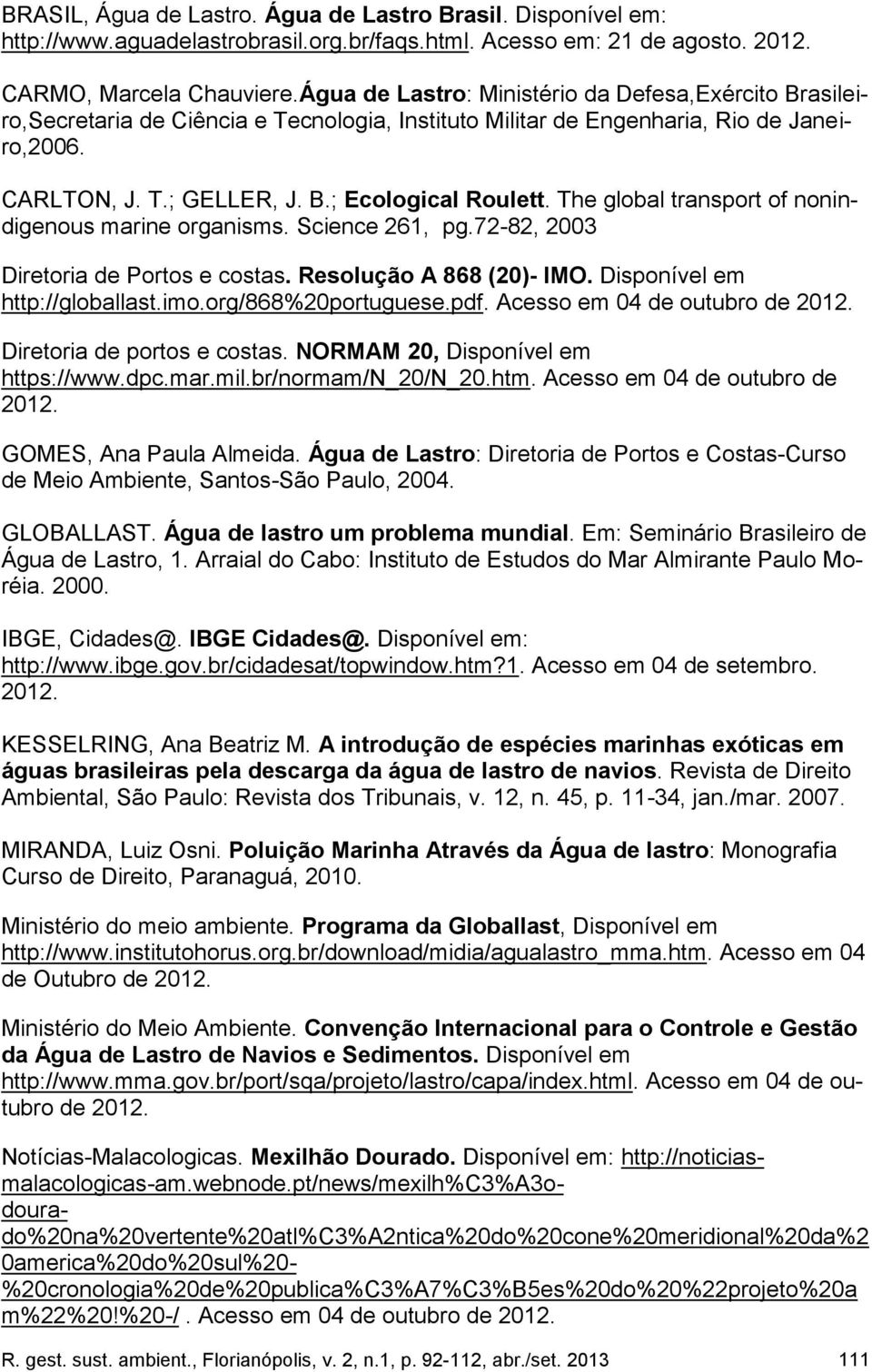 BRASIL, Água de Lastro. Água de Lastro Brasil. Disponível em: http://www.aguadelastrobrasil.org.br/faqs.html. Acesso em: 21 de agosto. 2012.

CARMO, Marcela Chauviere.Água de Lastro: Ministério da Defesa,Exército Brasileiro,Secretaria de Ciência e Tecnologia, Instituto Militar de Engenharia, Rio de Janeiro,2006.

CARLTON, J. T.; GELLER, J. B.; Ecological Roulett. The global transport of nonindigenous marine organisms. Science 261, pg.72-82, 2003

Diretoria de Portos e costas. Resolução A 868 (20)- IMO. Disponível em http://globallast.imo.org/868%20portuguese.pdf. Acesso em 04 de outubro de 2012.

Diretoria de portos e costas. NORMAM 20, Disponível em https://www.dpc.mar.mil.br/normam/N_20/N_20.htm. Acesso em 04 de outubro de 2012.

GOMES, Ana Paula Almeida. Água de Lastro: Diretoria de Portos e Costas-Curso de Meio Ambiente, Santos-São Paulo, 2004.

GLOBALLAST. Água de lastro um problema mundial. Em: Seminário Brasileiro de Água de Lastro, 1. Arraial do Cabo: Instituto de Estudos do Mar Almirante Paulo Moréia. 2000.

IBGE, Cidades@. IBGE Cidades@. Disponível em: http://www.ibge.gov.br/cidadesat/topwindow.htm?1. Acesso em 04 de setembro. 2012.

KESSELRING, Ana Beatriz M. A introdução de espécies marinhas exóticas em águas brasileiras pela descarga da água de lastro de navios. Revista de Direito Ambiental, São Paulo: Revista dos Tribunais, v. 12, n. 45, p. 11-34, jan./mar. 2007.

MIRANDA, Luiz Osni. Poluição Marinha Através da Água de lastro: Monografia Curso de Direito, Paranaguá, 2010.

Ministério do meio ambiente. Programa da Globallast, Disponível em http://www.institutohorus.org.br/download/midia/agualastro_mma.htm. Acesso em 04 de Outubro de 2012.

Ministério do Meio Ambiente. Convenção Internacional para o Controle e Gestão da Água de Lastro de Navios e Sedimentos. Disponível em http://www.mma.gov.br/port/sqa/projeto/lastro/capa/index.html. Acesso em 04 de outubro de 2012.

Notícias-Malacologicas. Mexilhão Dourado. Disponível em: http://noticias-malacologicas-am.webnode.pt/news/mexilh%C3%A3o-dourado%20na%20vertente%20atl%C3%A2ntica%20do%20cone%20meridional%20da%20america%20do%20sul%20-%20cronologia%20de%20publica%C3%A7%C3%B5es%20do%20%22projeto%20am%22%20!%20-/ . Acesso em 04 de outubro de 2012.

R. gest. sust. ambient., Florianópolis, v. 2, n.1, p. 92-112, abr./set. 2013 111